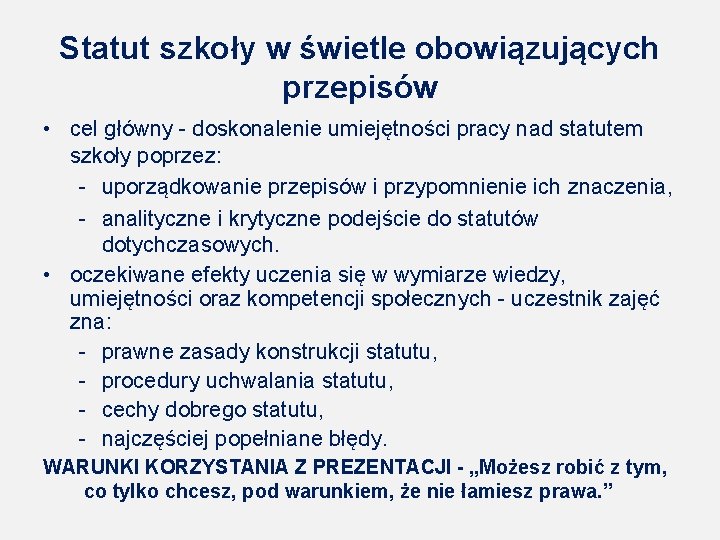 Statut szkoły w świetle obowiązujących przepisów

• cel główny - doskonalenie umiejętności pracy nad statutem szkoły poprzez:
- uporządkowanie przepisów i przypomnienie ich znaczenia,
- analityczne i krytyczne podejście do statutów dotychczasowych.
• oczekiwane efekty uczenia się w wymiarze wiedzy, umiejętności oraz kompetencji społecznych - uczestnik zajęć zna:
- prawne zasady konstrukcji statutu,
- procedury uchwalania statutu,
- cechy dobrego statutu,
- najczęściej popełniane błędy.

WARUNKI KORZYSTANIA Z PREZENTACJI - „Możesz robić z tym, co tylko chcesz, pod warunkiem, że nie łamiesz prawa.”